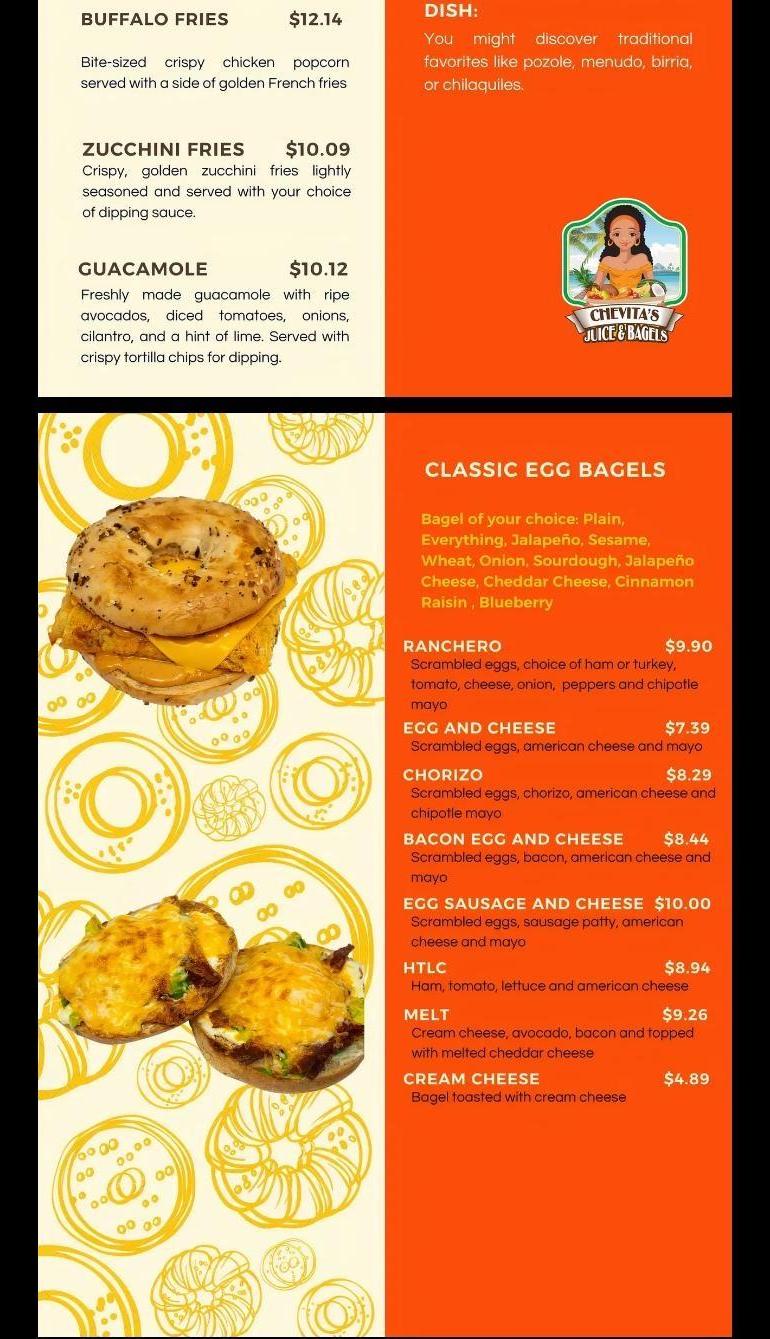 BUFFALO FRIES $12.14

Bite-sized crispy chicken popcorn served with a side of golden French fries

ZUCCHINI FRIES $10.09
Crispy, golden zucchini fries lightly seasoned and served with your choice of dipping sauce.

GUACAMOLE $10.12
Freshly made guacamole with ripe avocados, diced tomatoes, onions, cilantro, and a hint of lime. Served with crispy tortilla chips for dipping.

DISH:
You might discover traditional favorites like pozole, menudo, birria, or chilaquiles.

CHEVITA'S
JUICE & BAGELS

CLASSIC EGG BAGELS

Bagel of your choice: Plain, Everything, Jalapeño, Sesame, Wheat, Onion, Sourdough, Jalapeño Cheese, Cheddar Cheese, Cinnamon Raisin , Blueberry

RANCHERO $9.90
Scrambled eggs, choice of ham or turkey, tomato, cheese, onion, peppers and chipotle mayo

EGG AND CHEESE $7.39
Scrambled eggs, american cheese and mayo

CHORIZO $8.29
Scrambled eggs, chorizo, american cheese and chipotle mayo

BACON EGG AND CHEESE $8.44
Scrambled eggs, bacon, american cheese and mayo

EGG SAUSAGE AND CHEESE $10.00
Scrambled eggs, sausage patty, american cheese and mayo

HTLC $8.94
Ham, tomato, lettuce and american cheese

MELT $9.26
Cream cheese, avocado, bacon and topped with melted cheddar cheese

CREAM CHEESE $4.89
Bagel toasted with cream cheese